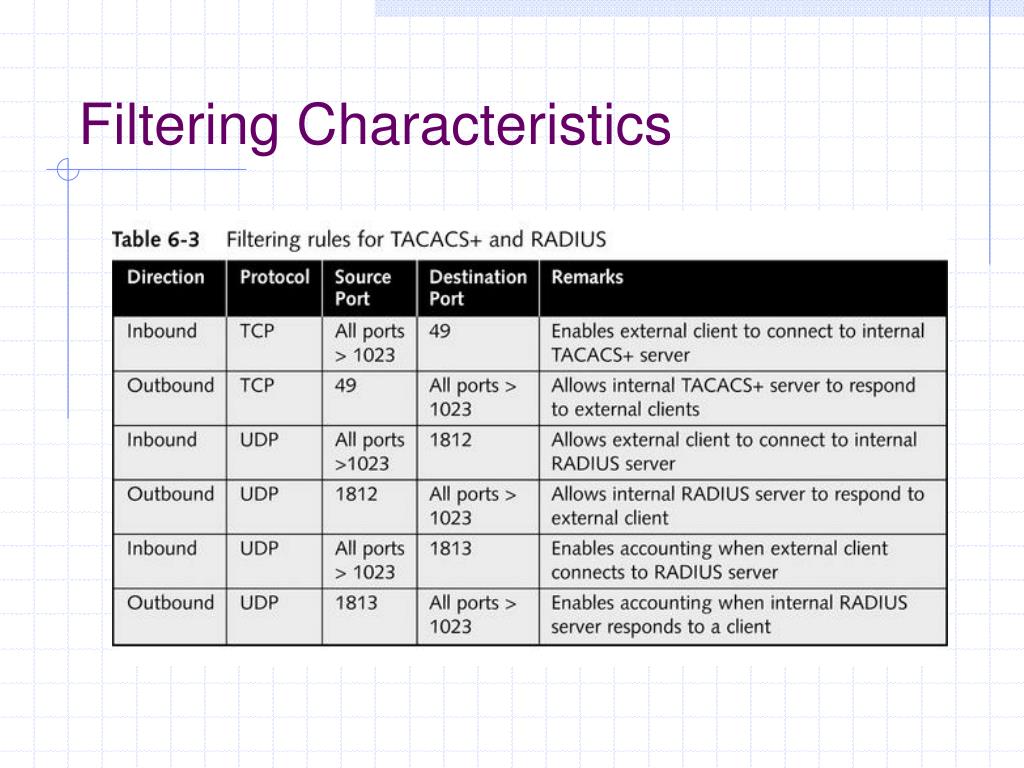 Filtering Characteristics

Table 6-3 Filtering rules for TACACS+ and RADIUS

| Direction | Protocol | Source Port | Destination Port | Remarks |
|---|---|---|---|---|
| Inbound | TCP | All ports > 1023 | 49 | Enables external client to connect to internal TACACS+ server |
| Outbound | TCP | 49 | All ports > 1023 | Allows internal TACACS+ server to respond to external clients |
| Inbound | UDP | All ports >1023 | 1812 | Allows external client to connect to internal RADIUS server |
| Outbound | UDP | 1812 | All ports > 1023 | Allows internal RADIUS server to respond to external client |
| Inbound | UDP | All ports > 1023 | 1813 | Enables accounting when external client connects to RADIUS server |
| Outbound | UDP | 1813 | All ports > 1023 | Enables accounting when internal RADIUS server responds to a client |